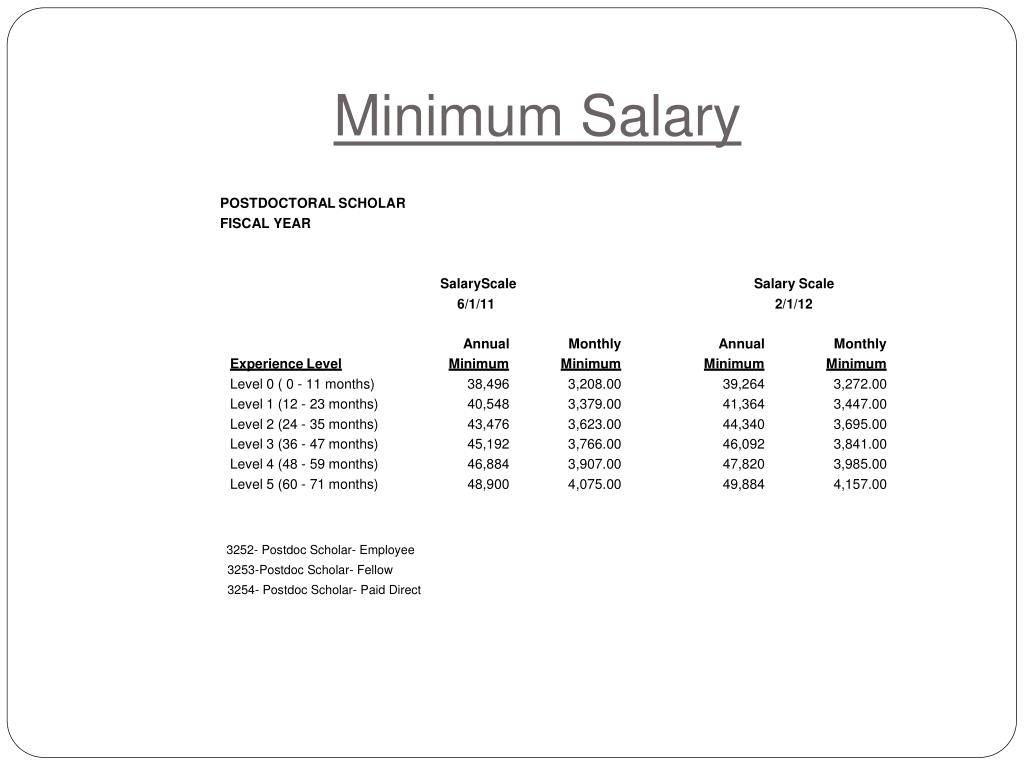 Minimum Salary

POSTDOCTORAL SCHOLAR
FISCAL YEAR

| | SalaryScale 6/1/11 | | Salary Scale 2/1/12 | |
|---|---|---|---|---|
| Experience Level | Annual Minimum | Monthly Minimum | Annual Minimum | Monthly Minimum |
| Level 0 ( 0 - 11 months) | 38,496 | 3,208.00 | 39,264 | 3,272.00 |
| Level 1 (12 - 23 months) | 40,548 | 3,379.00 | 41,364 | 3,447.00 |
| Level 2 (24 - 35 months) | 43,476 | 3,623.00 | 44,340 | 3,695.00 |
| Level 3 (36 - 47 months) | 45,192 | 3,766.00 | 46,092 | 3,841.00 |
| Level 4 (48 - 59 months) | 46,884 | 3,907.00 | 47,820 | 3,985.00 |
| Level 5 (60 - 71 months) | 48,900 | 4,075.00 | 49,884 | 4,157.00 |

3252- Postdoc Scholar- Employee
3253-Postdoc Scholar- Fellow
3254- Postdoc Scholar- Paid Direct